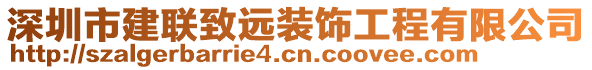 深圳市建联致远装饰工程有限公司
http://szalgerbarrie4.cn.coovee.com